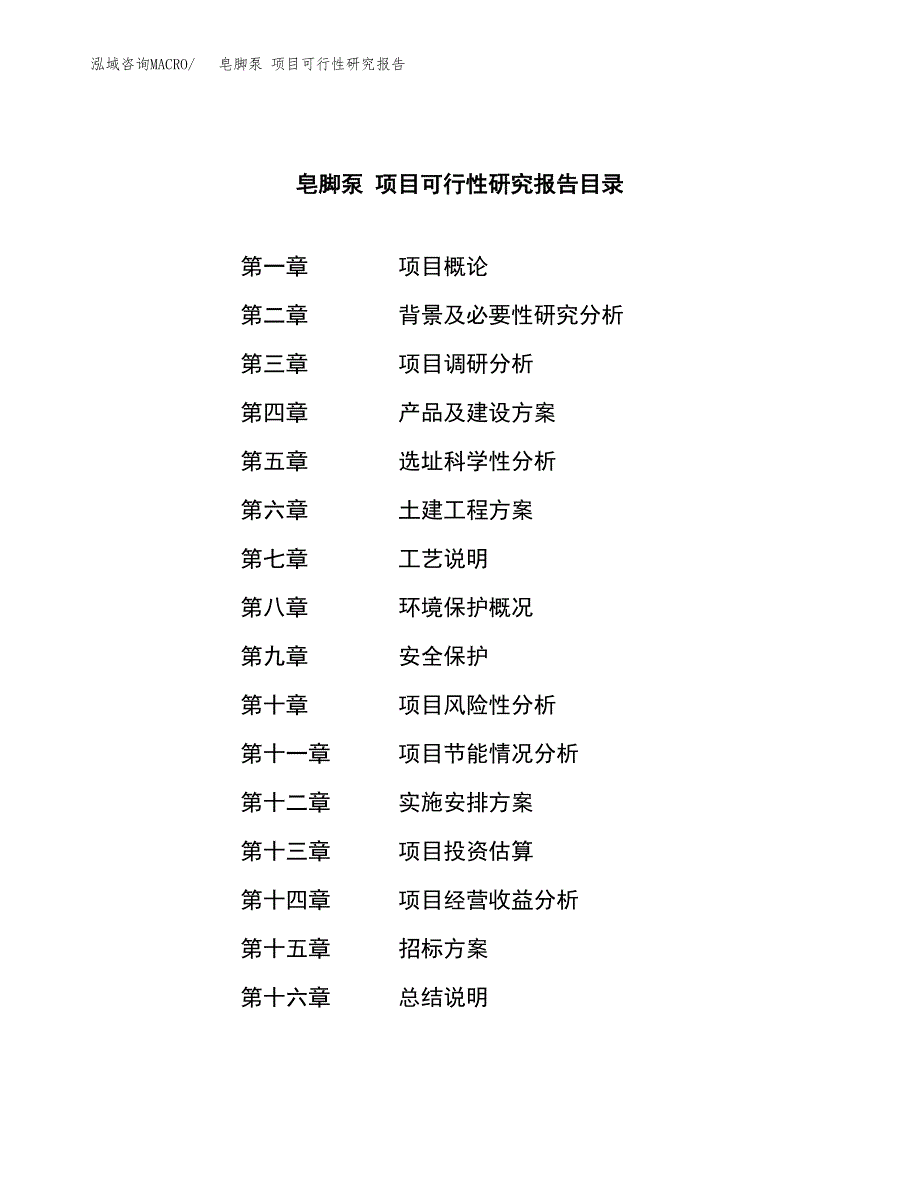 泓域咨询MACRO/ 皂脚泵 项目可行性研究报告

皂脚泵 项目可行性研究报告目录

第一章 项目概论
第二章 背景及必要性研究分析
第三章 项目调研分析
第四章 产品及建设方案
第五章 选址科学性分析
第六章 土建工程方案
第七章 工艺说明
第八章 环境保护概况
第九章 安全保护
第十章 项目风险性分析
第十一章 项目节能情况分析
第十二章 实施安排方案
第十三章 项目投资估算
第十四章 项目经营收益分析
第十五章 招标方案
第十六章 总结说明